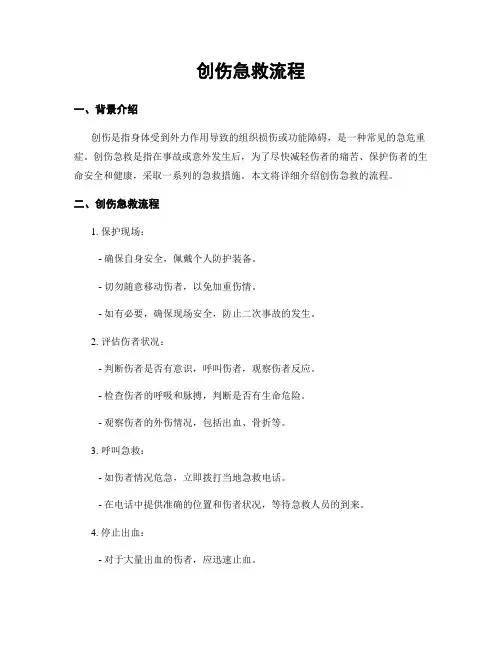 创伤急救流程

一、背景介绍

创伤是指身体受到外力作用导致的组织损伤或功能障碍，是一种常见的急危重症。创伤急救是指在事故或意外发生后，为了尽快减轻伤者的痛苦、保护伤者的生命安全和健康，采取一系列的急救措施。本文将详细介绍创伤急救的流程。

二、创伤急救流程

1. 保护现场：

- 确保自身安全，佩戴个人防护装备。

- 切勿随意移动伤者，以免加重伤情。

- 如有必要，确保现场安全，防止二次事故的发生。

2. 评估伤者状况：

- 判断伤者是否有意识，呼叫伤者，观察伤者反应。

- 检查伤者的呼吸和脉搏，判断是否有生命危险。

- 观察伤者的外伤情况，包括出血、骨折等。

3. 呼叫急救：

- 如伤者情况危急，立即拨打当地急救电话。

- 在电话中提供准确的位置和伤者状况，等待急救人员的到来。

4. 停止出血：

- 对于大量出血的伤者，应迅速止血。